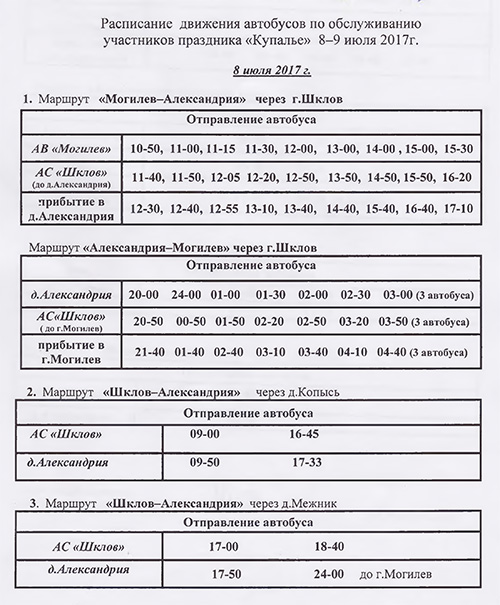 Расписание движения автобусов по обслуживанию участников праздника «Купалье» 8–9 июля 2017г.

8 июля 2017 г.

1. Маршрут «Могилев–Александрия» через г.Шклов

| Отправление автобуса | |
|---|---|
| АВ «Могилев» | 10-50, 11-00, 11-15 11-30, 12-00, 13-00, 14-00 , 15-00, 15-30 |
| АС «Шклов» (до д.Александрия) | 11-40, 11-50, 12-05 12-20, 12-50, 13-50, 14-50, 15-50, 16-20 |
| прибытие в д.Александрия | 12-30, 12-40, 12-55 13-10, 13-40, 14-40, 15-40, 16-40, 17-10 |

Маршрут «Александрия–Могилев» через г.Шклов

| Отправление автобуса | |
|---|---|
| д.Александрия | 20-00 24-00 01-00 01-30 02-00 02-30 03-00 (3 автобуса) |
| АС«Шклов» ( до г.Могилев) | 20-50 00-50 01-50 02-20 02-50 03-20 03-50 (3 автобуса) |
| прибытие в г.Могилев | 21-40 01-40 02-40 03-10 03-40 04-10 04-40 (3 автобуса) |

2. Маршрут «Шклов–Александрия» через д.Копысь

| Отправление автобуса | |
|---|---|
| АС «Шклов» | 09-00 16-45 |
| д.Александрия | 09-50 17-33 |

3. Маршрут «Шклов–Александрия» через д.Межник

| Отправление автобуса | |
|---|---|
| АС «Шклов» | 17-00 18-40 |
| д.Александрия | 17-50 24-00 до г.Могилев |